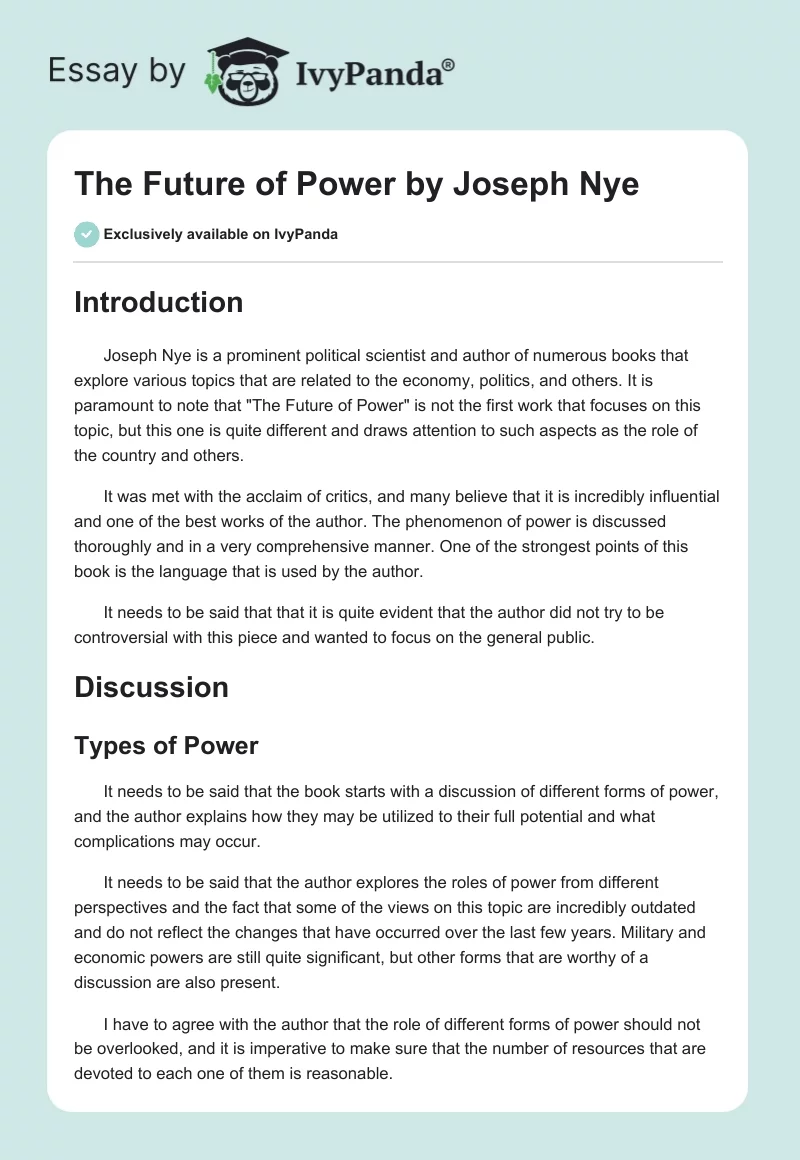 Essay by IvyPanda®

The Future of Power by Joseph Nye

Exclusively available on IvyPanda

Introduction

Joseph Nye is a prominent political scientist and author of numerous books that explore various topics that are related to the economy, politics, and others. It is paramount to note that "The Future of Power" is not the first work that focuses on this topic, but this one is quite different and draws attention to such aspects as the role of the country and others.

It was met with the acclaim of critics, and many believe that it is incredibly influential and one of the best works of the author. The phenomenon of power is discussed thoroughly and in a very comprehensive manner. One of the strongest points of this book is the language that is used by the author.

It needs to be said that that it is quite evident that the author did not try to be controversial with this piece and wanted to focus on the general public.

Discussion

Types of Power

It needs to be said that the book starts with a discussion of different forms of power, and the author explains how they may be utilized to their full potential and what complications may occur.

It needs to be said that the author explores the roles of power from different perspectives and the fact that some of the views on this topic are incredibly outdated and do not reflect the changes that have occurred over the last few years. Military and economic powers are still quite significant, but other forms that are worthy of a discussion are also present.

I have to agree with the author that the role of different forms of power should not be overlooked, and it is imperative to make sure that the number of resources that are devoted to each one of them is reasonable.